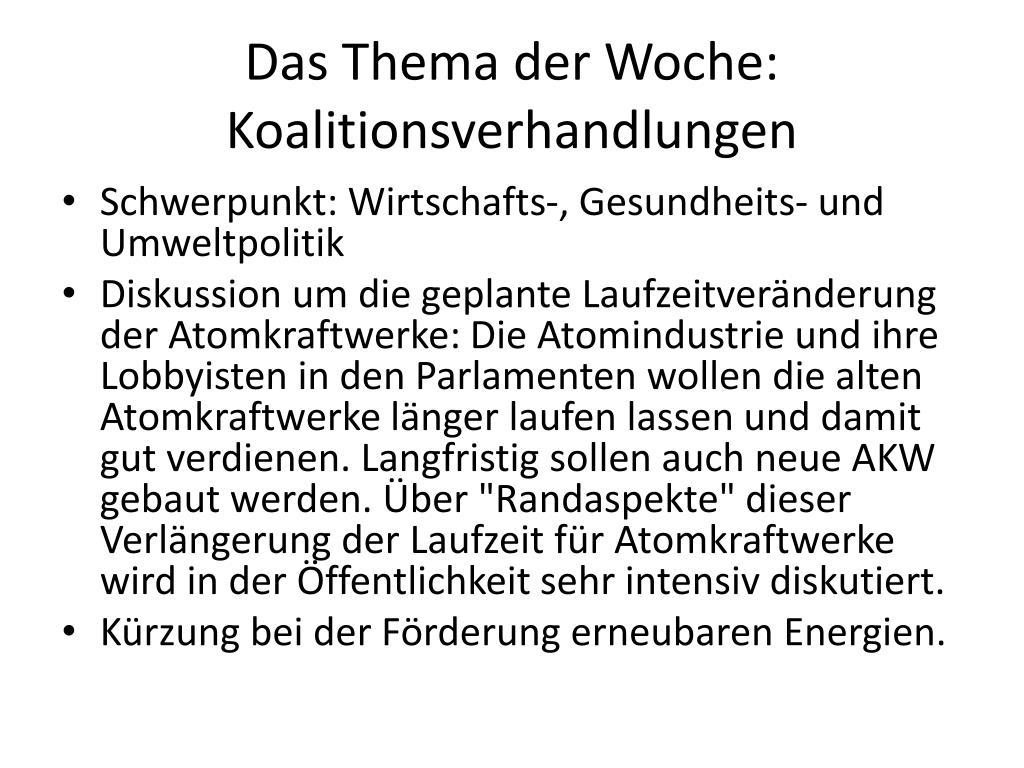 Das Thema der Woche: Koalitionsverhandlungen

• Schwerpunkt: Wirtschafts-, Gesundheits- und Umweltpolitik
• Diskussion um die geplante Laufzeitveränderung der Atomkraftwerke: Die Atomindustrie und ihre Lobbyisten in den Parlamenten wollen die alten Atomkraftwerke länger laufen lassen und damit gut verdienen. Langfristig sollen auch neue AKW gebaut werden. Über "Randaspekte" dieser Verlängerung der Laufzeit für Atomkraftwerke wird in der Öffentlichkeit sehr intensiv diskutiert.
• Kürzung bei der Förderung erneubaren Energien.